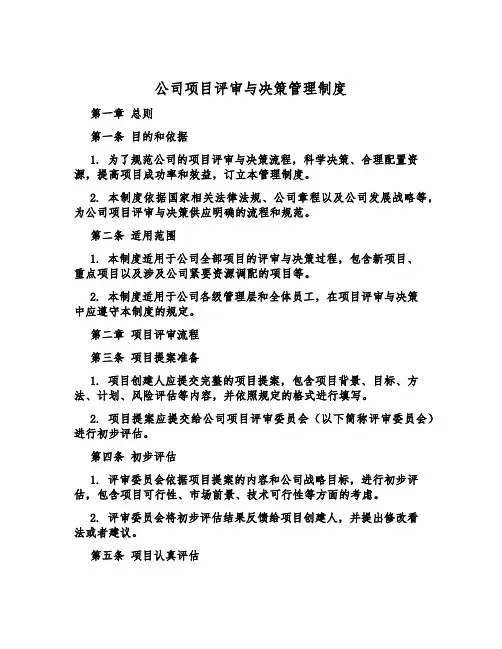 公司项目评审与决策管理制度

第一章 总则

第一条 目的和依据

1. 为了规范公司的项目评审与决策流程，科学决策、合理配置资源，提高项目成功率和效益，订立本管理制度。

2. 本制度依据国家相关法律法规、公司章程以及公司发展战略等，为公司项目评审与决策供应明确的流程和规范。

第二条 适用范围

1. 本制度适用于公司全部项目的评审与决策过程，包含新项目、重点项目以及涉及公司紧要资源调配的项目等。

2. 本制度适用于公司各级管理层和全体员工，在项目评审与决策中应遵守本制度的规定。

第二章 项目评审流程

第三条 项目提案准备

1. 项目创建人应提交完整的项目提案，包含项目背景、目标、方法、计划、风险评估等内容，并依照规定的格式进行填写。

2. 项目提案应提交给公司项目评审委员会（以下简称评审委员会）进行初步评估。

第四条 初步评估

1. 评审委员会依据项目提案的内容和公司战略目标，进行初步评估，包含项目可行性、市场前景、技术可行性等方面的考虑。

2. 评审委员会将初步评估结果反馈给项目创建人，并提出修改看法或者建议。

第五条 项目认真评估